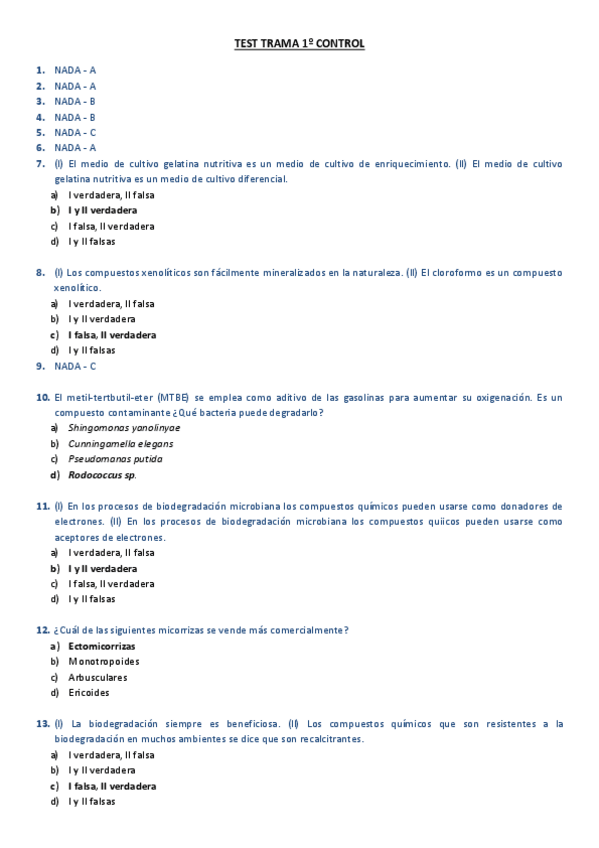 TEST TRAMA 1º CONTROL

1. NADA - A
2. NADA - A
3. NADA - B
4. NADA - B
5. NADA - C
6. NADA - A
7. (I) El medio de cultivo gelatina nutritiva es un medio de cultivo de enriquecimiento. (II) El medio de cultivo gelatina nutritiva es un medio de cultivo diferencial.
a) I verdadera, II falsa
b) I y II verdadera
c) I falsa, II verdadera
d) I y II falsas

8. (I) Los compuestos xenolíticos son fácilmente mineralizados en la naturaleza. (II) El cloroformo es un compuesto xenolítico.
a) I verdadera, II falsa
b) I y II verdadera
c) I falsa, II verdadera
d) I y II falsas
9. NADA - C

10. El metil-tertbutil-eter (MTBE) se emplea como aditivo de las gasolinas para aumentar su oxigenación. Es un compuesto contaminante ¿Qué bacteria puede degradarlo?
a) Shingomonas yanolinyae
b) Cunningamella elegans
c) Pseudomonas putida
d) Rodococcus sp.

11. (I) En los procesos de biodegradación microbiana los compuestos químicos pueden usarse como donadores de electrones. (II) En los procesos de biodegradación microbiana los compuestos quiicos pueden usarse como aceptores de electrones.
a) I verdadera, II falsa
b) I y II verdadera
c) I falsa, II verdadera
d) I y II falsas

12. ¿Cuál de las siguientes micorrizas se vende más comercialmente?
a) Ectomicorrizas
b) Monotropoides
c) Arbusculares
d) Ericoides

13. (I) La biodegradación siempre es beneficiosa. (II) Los compuestos químicos que son resistentes a la biodegradación en muchos ambientes se dice que son recalcitrantes.
a) I verdadera, II falsa
b) I y II verdadera
c) I falsa, II verdadera
d) I y II falsas